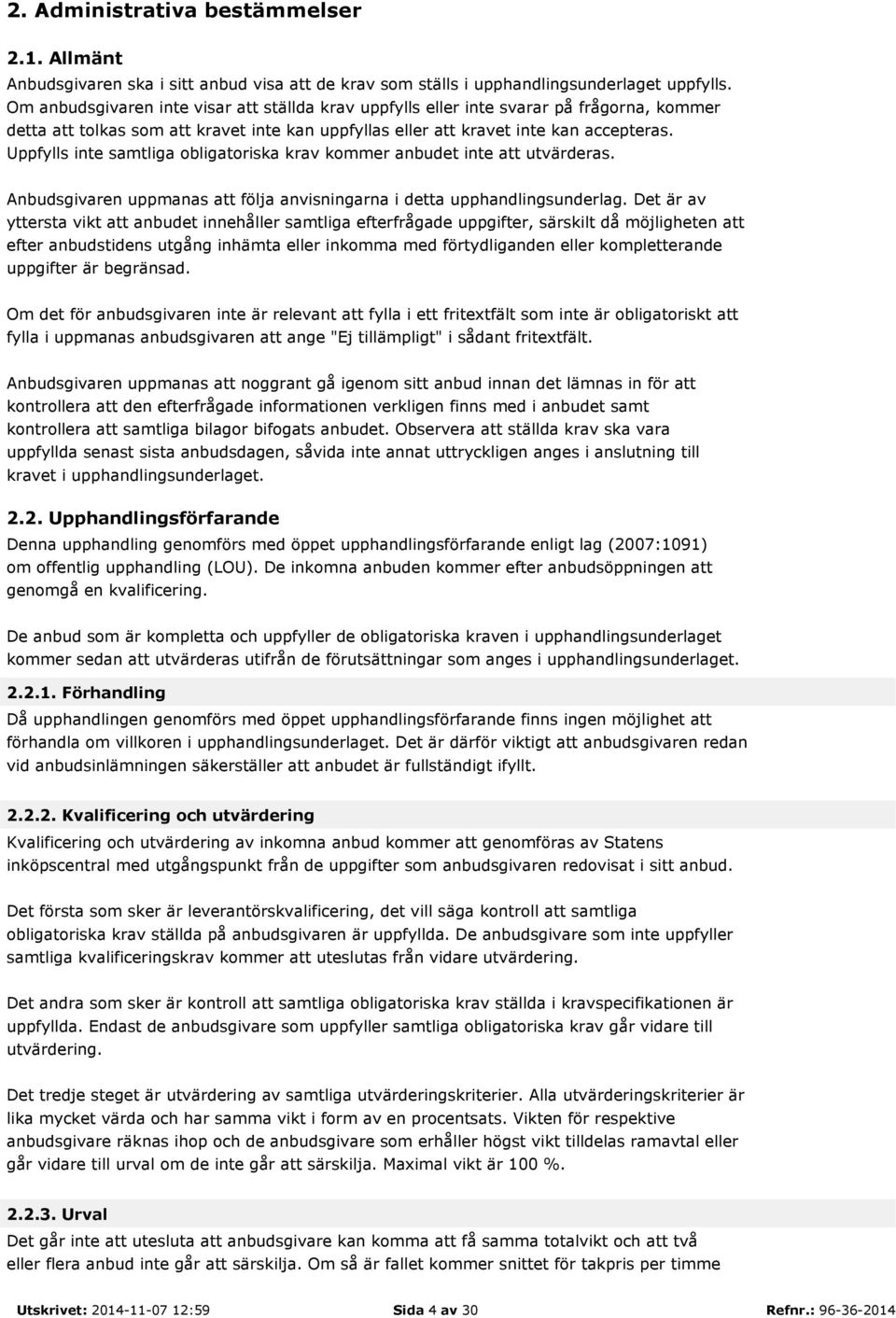 2. Administrativa bestämmelser

2.1. Allmänt

Anbudsgivaren ska i sitt anbud visa att de krav som ställs i upphandlingsunderlaget uppfylls. Om anbudsgivaren inte visar att ställda krav uppfylls eller inte svarar på frågorna, kommer detta att tolkas som att kravet inte kan uppfyllas eller att kravet inte kan accepteras. Uppfylls inte samtliga obligatoriska krav kommer anbudet inte att utvärderas.

Anbudsgivaren uppmanas att följa anvisningarna i detta upphandlingsunderlag. Det är av yttersta vikt att anbudet innehåller samtliga efterfrågade uppgifter, särskilt då möjligheten att efter anbudstidens utgång inhämta eller inkomma med förtydliganden eller kompletterande uppgifter är begränsad.

Om det för anbudsgivaren inte är relevant att fylla i ett fritextfält som inte är obligatoriskt att fylla i uppmanas anbudsgivaren att ange "Ej tillämpligt" i sådant fritextfält.

Anbudsgivaren uppmanas att noggrant gå igenom sitt anbud innan det lämnas in för att kontrollera att den efterfrågade informationen verkligen finns med i anbudet samt kontrollera att samtliga bilagor bifogats anbudet. Observera att ställda krav ska vara uppfyllda senast sista anbudsdagen, såvida inte annat uttryckligen anges i anslutning till kravet i upphandlingsunderlaget.

2.2. Upphandlingsförfarande

Denna upphandling genomförs med öppet upphandlingsförfarande enligt lag (2007:1091) om offentlig upphandling (LOU). De inkomna anbuden kommer efter anbudsöppningen att genomgå en kvalificering.

De anbud som är kompletta och uppfyller de obligatoriska kraven i upphandlingsunderlaget kommer sedan att utvärderas utifrån de förutsättningar som anges i upphandlingsunderlaget.

2.2.1. Förhandling

Då upphandlingen genomförs med öppet upphandlingsförfarande finns ingen möjlighet att förhandla om villkoren i upphandlingsunderlaget. Det är därför viktigt att anbudsgivaren redan vid anbudsinlämningen säkerställer att anbudet är fullständigt ifyllt.

2.2.2. Kvalificering och utvärdering

Kvalificering och utvärdering av inkomna anbud kommer att genomföras av Statens inköpscentral med utgångspunkt från de uppgifter som anbudsgivaren redovisat i sitt anbud.

Det första som sker är leverantörskvalificering, det vill säga kontroll att samtliga obligatoriska krav ställda på anbudsgivaren är uppfyllda. De anbudsgivare som inte uppfyller samtliga kvalificeringskrav kommer att uteslutas från vidare utvärdering.

Det andra som sker är kontroll att samtliga obligatoriska krav ställda i kravspecifikationen är uppfyllda. Endast de anbudsgivare som uppfyller samtliga obligatoriska krav går vidare till utvärdering.

Det tredje steget är utvärdering av samtliga utvärderingskriterier. Alla utvärderingskriterier är lika mycket värda och har samma vikt i form av en procentsats. Vikten för respektive anbudsgivare räknas ihop och de anbudsgivare som erhåller högst vikt tilldelas ramavtal eller går vidare till urval om de inte går att särskilja. Maximal vikt är 100 %.

2.2.3. Urval

Det går inte att utesluta att anbudsgivare kan komma att få samma totalvikt och att två eller flera anbud inte går att särskilja. Om så är fallet kommer snittet för takpris per timme

Utskrivet: 2014-11-07 12:59 Sida 4 av 30 Refnr.: 96-36-2014